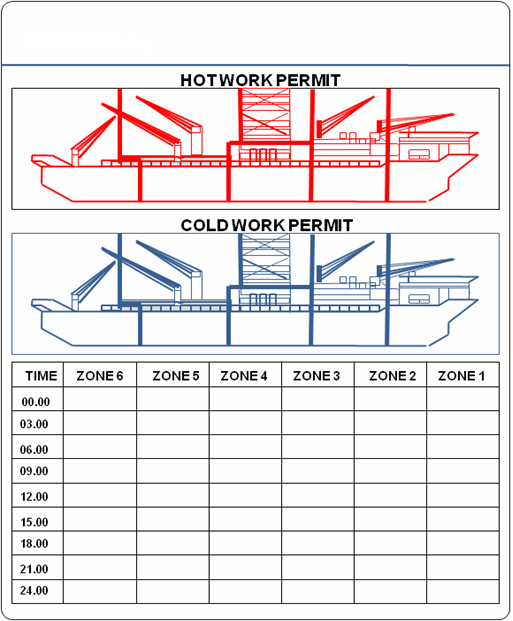 HOT WORK PERMIT

COLD WORK PERMIT

| TIME | ZONE 6 | ZONE 5 | ZONE 4 | ZONE 3 | ZONE 2 | ZONE 1 |
|---|---|---|---|---|---|---|
| 00.00 | | | | | | |
| 03.00 | | | | | | |
| 06.00 | | | | | | |
| 09.00 | | | | | | |
| 12.00 | | | | | | |
| 15.00 | | | | | | |
| 18.00 | | | | | | |
| 21.00 | | | | | | |
| 24.00 | | | | | | |